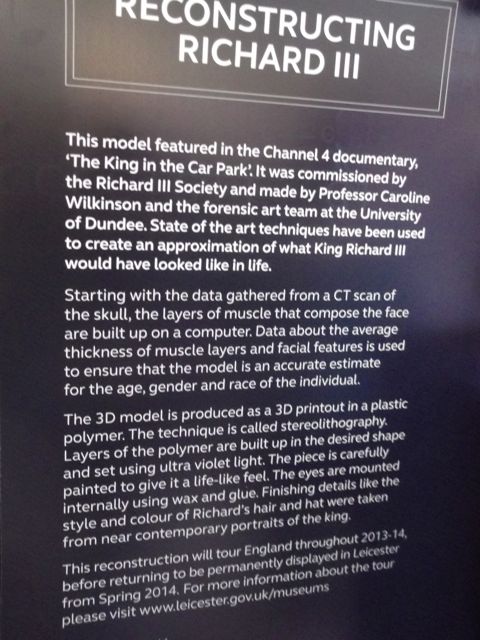 RECONSTRUCTING RICHARD III

This model featured in the Channel 4 documentary, 'The King in the Car Park'. It was commissioned by the Richard III Society and made by Professor Caroline Wilkinson and the forensic art team at the University of Dundee. State of the art techniques have been used to create an approximation of what King Richard III would have looked like in life.

Starting with the data gathered from a CT scan of the skull, the layers of muscle that compose the face are built up on a computer. Data about the average thickness of muscle layers and facial features is used to ensure that the model is an accurate estimate for the age, gender and race of the individual.

The 3D model is produced as a 3D printout in a plastic polymer. The technique is called stereolithography. Layers of the polymer are built up in the desired shape and set using ultra violet light. The piece is carefully painted to give it a life-like feel. The eyes are mounted internally using wax and glue. Finishing details like the style and colour of Richard's hair and hat were taken from near contemporary portraits of the king.

This reconstruction will tour England throughout 2013-14, before returning to be permanently displayed in Leicester from Spring 2014. For more information about the tour please visit www.leicester.gov.uk/museums